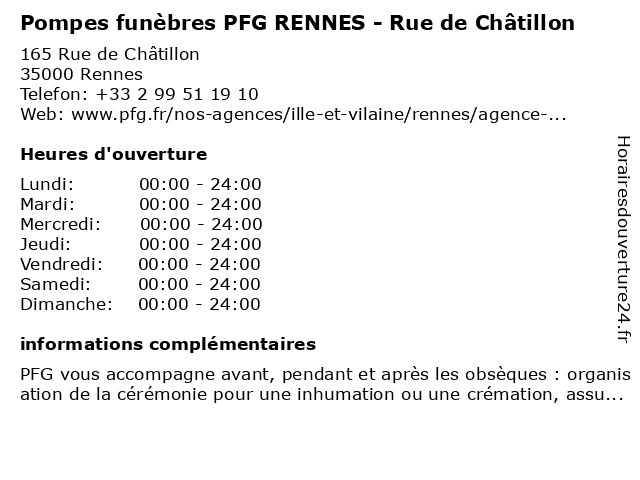 Pompes funèbres PFG RENNES - Rue de Châtillon
165 Rue de Châtillon
35000 Rennes
Telefon: +33 2 99 51 19 10
Web: www.pfg.fr/nos-agences/ille-et-vilaine/rennes/agence-...

Heures d'ouverture

| Lundi: | 00:00 - 24:00 |
|---|---|
| Mardi: | 00:00 - 24:00 |
| Mercredi: | 00:00 - 24:00 |
| Jeudi: | 00:00 - 24:00 |
| Vendredi: | 00:00 - 24:00 |
| Samedi: | 00:00 - 24:00 |
| Dimanche: | 00:00 - 24:00 |

informations complémentaires

PFG vous accompagne avant, pendant et après les obsèques : organisation de la cérémonie pour une inhumation ou une crémation, assu...

Horairesdouverture24.fr